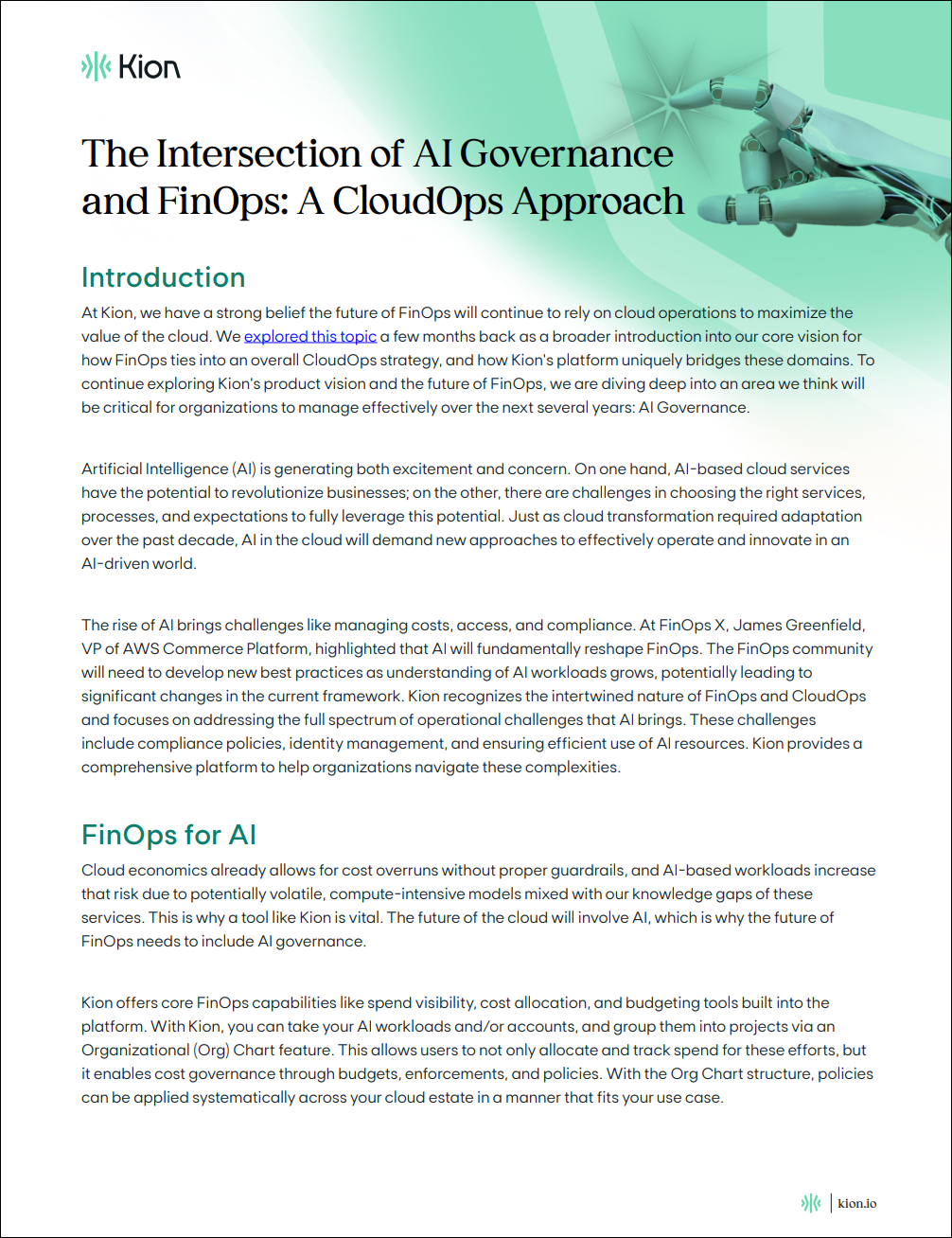 Kion

The Intersection of AI Governance and FinOps: A CloudOps Approach

Introduction

At Kion, we have a strong belief the future of FinOps will continue to rely on cloud operations to maximize the value of the cloud. We explored this topic a few months back as a broader introduction into our core vision for how FinOps ties into an overall CloudOps strategy, and how Kion's platform uniquely bridges these domains. To continue exploring Kion's product vision and the future of FinOps, we are diving deep into an area we think will be critical for organizations to manage effectively over the next several years: AI Governance.

Artificial Intelligence (AI) is generating both excitement and concern. On one hand, AI-based cloud services have the potential to revolutionize businesses; on the other, there are challenges in choosing the right services, processes, and expectations to fully leverage this potential. Just as cloud transformation required adaptation over the past decade, AI in the cloud will demand new approaches to effectively operate and innovate in an AI-driven world.

The rise of AI brings challenges like managing costs, access, and compliance. At FinOps X, James Greenfield, VP of AWS Commerce Platform, highlighted that AI will fundamentally reshape FinOps. The FinOps community will need to develop new best practices as understanding of AI workloads grows, potentially leading to significant changes in the current framework. Kion recognizes the intertwined nature of FinOps and CloudOps and focuses on addressing the full spectrum of operational challenges that AI brings. These challenges include compliance policies, identity management, and ensuring efficient use of AI resources. Kion provides a comprehensive platform to help organizations navigate these complexities.

FinOps for AI

Cloud economics already allows for cost overruns without proper guardrails, and AI-based workloads increase that risk due to potentially volatile, compute-intensive models mixed with our knowledge gaps of these services. This is why a tool like Kion is vital. The future of the cloud will involve AI, which is why the future of FinOps needs to include AI governance.

Kion offers core FinOps capabilities like spend visibility, cost allocation, and budgeting tools built into the platform. With Kion, you can take your AI workloads and/or accounts, and group them into projects via an Organizational (Org) Chart feature. This allows users to not only allocate and track spend for these efforts, but it enables cost governance through budgets, enforcements, and policies. With the Org Chart structure, policies can be applied systematically across your cloud estate in a manner that fits your use case.

kion.io